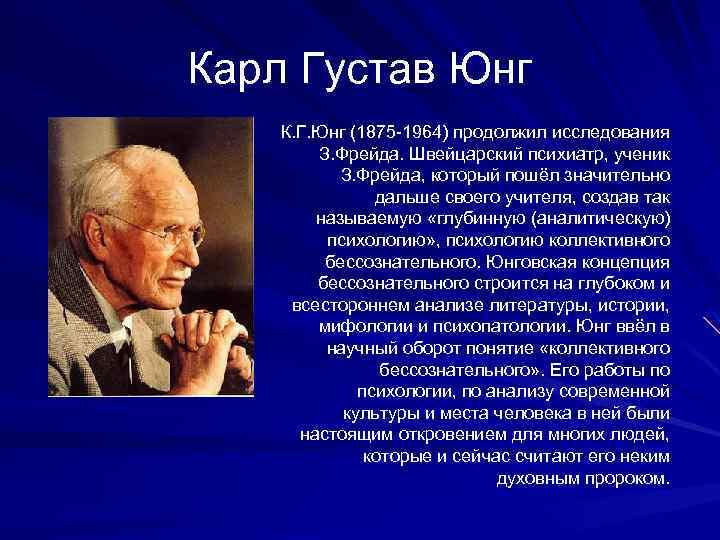 Карл Густав Юнг

К.Г.Юнг (1875-1964) продолжил исследования З.Фрейда. Швейцарский психиатр, ученик З.Фрейда, который пошёл значительно дальше своего учителя, создав так называемую «глубинную (аналитическую) психологию», психологию коллективного бессознательного. Юнговская концепция бессознательного строится на глубоком и всестороннем анализе литературы, истории, мифологии и психопатологии. Юнг ввёл в научный оборот понятие «коллективного бессознательного». Его работы по психологии, по анализу современной культуры и места человека в ней были настоящим откровением для многих людей, которые и сейчас считают его неким духовным пророком.